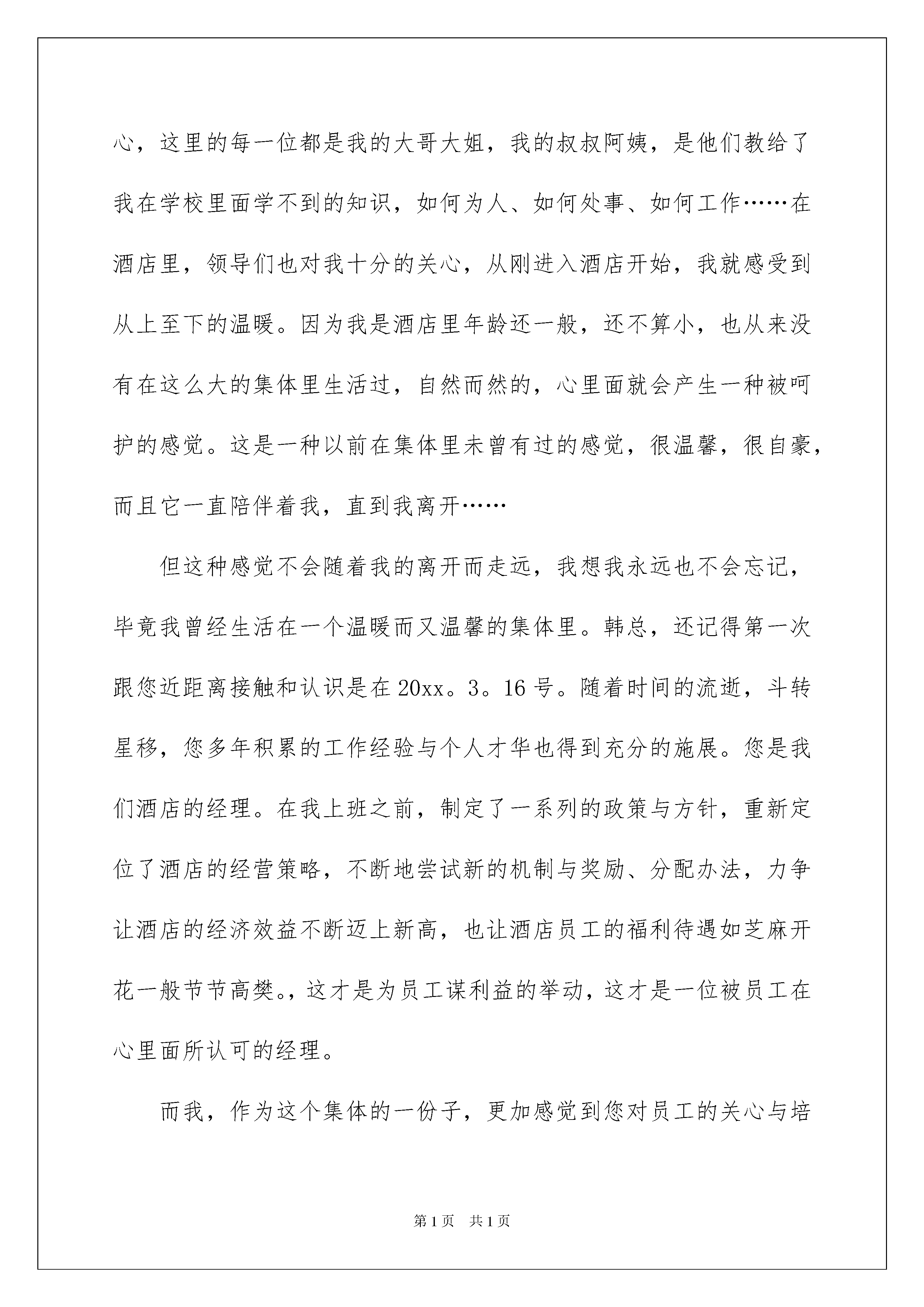 心，这里的每一位都是我的大哥大姐，我的叔叔阿姨，是他们教给了我在学校里面学不到的知识，如何为人、如何处事、如何工作……在酒店里，领导们也对我十分的关心，从刚进入酒店开始，我就感受到从上至下的温暖。因为我是酒店里年龄还一般，还不算小，也从来没有在这么大的集体里生活过，自然而然的，心里面就会产生一种被呵护的感觉。这是一种以前在集体里未曾有过的感觉，很温馨，很自豪，而且它一直陪伴着我，直到我离开……

但这种感觉不会随着我的离开而走远，我想我永远也不会忘记，毕竟我曾经生活在一个温暖而又温馨的集体里。韩总，还记得第一次跟您近距离接触和认识是在20xx。3。16号。随着时间的流逝，斗转星移，您多年积累的工作经验与个人才华也得到充分的施展。您是我们酒店的经理。在我上班之前，制定了一系列的政策与方针，重新定位了酒店的经营策略，不断地尝试新的机制与奖励、分配办法，力争让酒店的经济效益不断迈上新高，也让酒店员工的福利待遇如芝麻开花一般节节高樊。，这才是为员工谋利益的举动，这才是一位被员工在心里面所认可的经理。

而我，作为这个集体的一份子，更加感觉到您对员工的关心与培

第1页　共1页